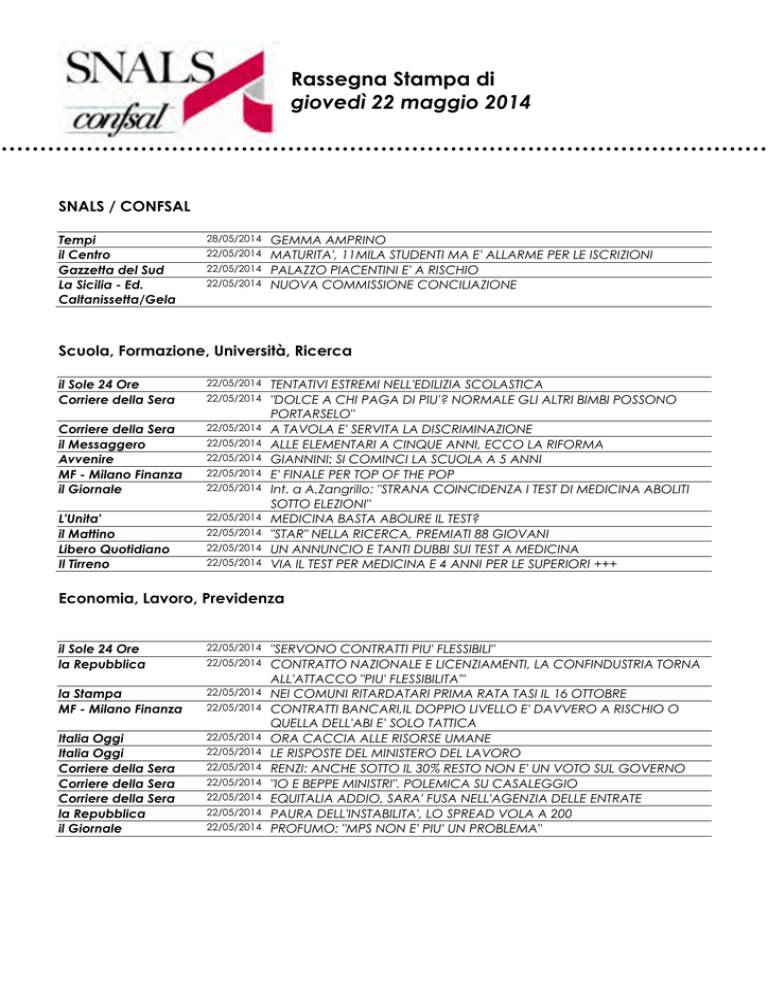 SNALS confsal

Rassegna Stampa di
giovedì 22 maggio 2014

SNALS / CONFSAL

| | | |
|---|---|---|
| Tempi | 28/05/2014 | GEMMA AMPRINO |
| il Centro | 22/05/2014 | MATURITA', 11MILA STUDENTI MA E' ALLARME PER LE ISCRIZIONI |
| Gazzetta del Sud | 22/05/2014 | PALAZZO PIACENTINI E' A RISCHIO |
| La Sicilia - Ed. Caltanissetta/Gela | 22/05/2014 | NUOVA COMMISSIONE CONCILIAZIONE |

Scuola, Formazione, Università, Ricerca

| | | |
|---|---|---|
| il Sole 24 Ore | 22/05/2014 | TENTATIVI ESTREMI NELL'EDILIZIA SCOLASTICA |
| Corriere della Sera | 22/05/2014 | "DOLCE A CHI PAGA DI PIU'? NORMALE GLI ALTRI BIMBI POSSONO PORTARSELO" |
| Corriere della Sera | 22/05/2014 | A TAVOLA E' SERVITA LA DISCRIMINAZIONE |
| il Messaggero | 22/05/2014 | ALLE ELEMENTARI A CINQUE ANNI, ECCO LA RIFORMA |
| Avvenire | 22/05/2014 | GIANNINI: SI COMINCI LA SCUOLA A 5 ANNI |
| MF - Milano Finanza | 22/05/2014 | E' FINALE PER TOP OF THE POP |
| il Giornale | 22/05/2014 | Int. a A.Zangrillo: "STRANA COINCIDENZA I TEST DI MEDICINA ABOLITI SOTTO ELEZIONI" |
| L'Unita' | 22/05/2014 | MEDICINA BASTA ABOLIRE IL TEST? |
| il Mattino | 22/05/2014 | "STAR" NELLA RICERCA, PREMIATI 88 GIOVANI |
| Libero Quotidiano | 22/05/2014 | UN ANNUNCIO E TANTI DUBBI SUI TEST A MEDICINA |
| Il Tirreno | 22/05/2014 | VIA IL TEST PER MEDICINA E 4 ANNI PER LE SUPERIORI +++ |

Economia, Lavoro, Previdenza

| | | |
|---|---|---|
| il Sole 24 Ore | 22/05/2014 | "SERVONO CONTRATTI PIU' FLESSIBILI" |
| la Repubblica | 22/05/2014 | CONTRATTO NAZIONALE E LICENZIAMENTI, LA CONFINDUSTRIA TORNA ALL'ATTACCO "PIU' FLESSIBILITA'" |
| la Stampa | 22/05/2014 | NEI COMUNI RITARDATARI PRIMA RATA TASI IL 16 OTTOBRE |
| MF - Milano Finanza | 22/05/2014 | CONTRATTI BANCARI,IL DOPPIO LIVELLO E' DAVVERO A RISCHIO O QUELLA DELL'ABI E' SOLO TATTICA |
| Italia Oggi | 22/05/2014 | ORA CACCIA ALLE RISORSE UMANE |
| Italia Oggi | 22/05/2014 | LE RISPOSTE DEL MINISTERO DEL LAVORO |
| Corriere della Sera | 22/05/2014 | RENZI: ANCHE SOTTO IL 30% RESTO NON E' UN VOTO SUL GOVERNO |
| Corriere della Sera | 22/05/2014 | "IO E BEPPE MINISTRI". POLEMICA SU CASALEGGIO |
| Corriere della Sera | 22/05/2014 | EQUITALIA ADDIO, SARA' FUSA NELL'AGENZIA DELLE ENTRATE |
| la Repubblica | 22/05/2014 | PAURA DELL'INSTABILITA', LO SPREAD VOLA A 200 |
| il Giornale | 22/05/2014 | PROFUMO: "MPS NON E' PIU' UN PROBLEMA" |